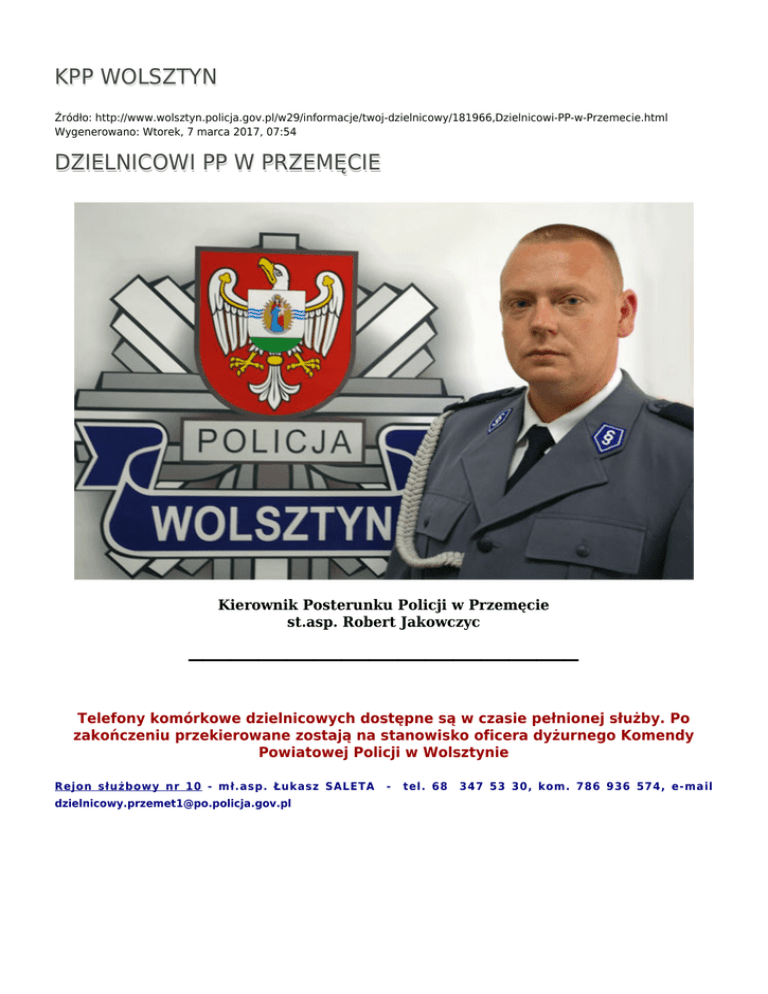 KPP WOLSZTYN

Źródło: http://www.wolsztyn.policja.gov.pl/w29/informacje/twoj-dzielnicowy/181966,Dzielnicowi-PP-w-Przemecie.html
Wygenerowano: Wtorek, 7 marca 2017, 07:54

DZIELNICOWI PP W PRZEMĘCIE

POLICJA

WOLSZTYN

Kierownik Posterunku Policji w Przemęcie
st.asp. Robert Jakowczyc

Telefony komórkowe dzielnicowych dostępne są w czasie pełnionej służby. Po zakończeniu przekierowane zostają na stanowisko oficera dyżurnego Komendy Powiatowej Policji w Wolsztynie

Rejon służbowy nr 10 - mł.asp. Łukasz SALETA - tel. 68 347 53 30, kom. 786 936 574, e-mail dzielnicowy.przemet1@po.policja.gov.pl